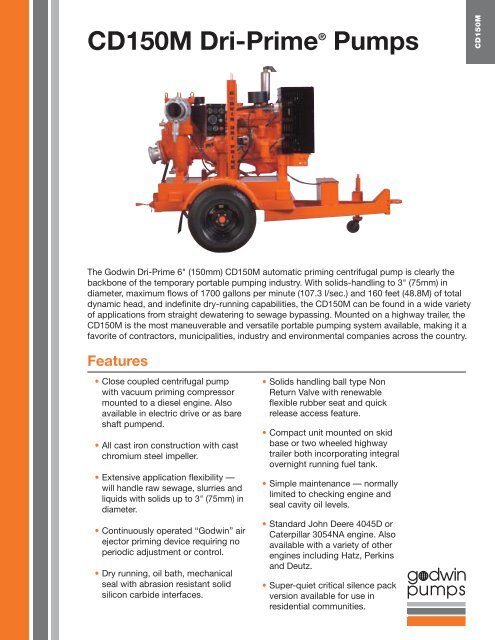 CD150M

CD150M Dri-Prime® Pumps

The Godwin Dri-Prime 6" (150mm) CD150M automatic priming centrifugal pump is clearly the backbone of the temporary portable pumping industry. With solids-handling to 3" (75mm) in diameter, maximum flows of 1700 gallons per minute (107.3 l/sec.) and 160 feet (48.8M) of total dynamic head, and indefinite dry-running capabilities, the CD150M can be found in a wide variety of applications from straight dewatering to sewage bypassing. Mounted on a highway trailer, the CD150M is the most maneuverable and versatile portable pumping system available, making it a favorite of contractors, municipalities, industry and environmental companies across the country.

Features

• Close coupled centrifugal pump with vacuum priming compressor mounted to a diesel engine. Also available in electric drive or as bare shaft pumpend.

• All cast iron construction with cast chromium steel impeller.

• Extensive application flexibility — will handle raw sewage, slurries and liquids with solids up to 3" (75mm) in diameter.

• Continuously operated "Godwin" air ejector priming device requiring no periodic adjustment or control.

• Dry running, oil bath, mechanical seal with abrasion resistant solid silicon carbide interfaces.

• Solids handling ball type Non Return Valve with renewable flexible rubber seat and quick release access feature.

• Compact unit mounted on skid base or two wheeled highway trailer both incorporating integral overnight running fuel tank.

• Simple maintenance — normally limited to checking engine and seal cavity oil levels.

• Standard John Deere 4045D or Caterpillar 3054NA engine. Also available with a variety of other engines including Hatz, Perkins and Deutz.

• Super-quiet critical silence pack version available for use in residential communities.

godwin pumps